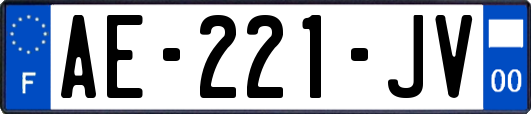 F
AE-221-JV
00